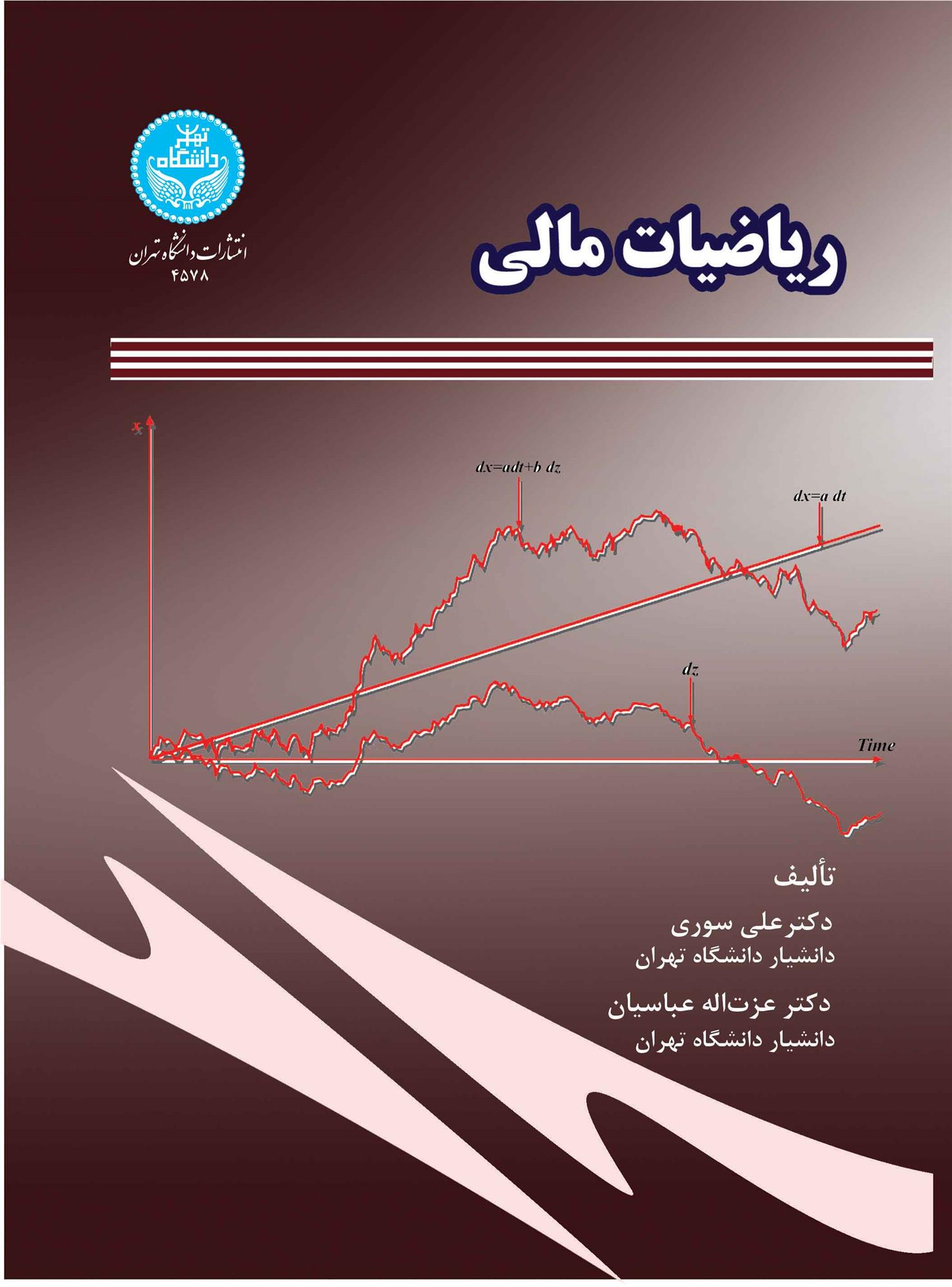 دانشگاه تهران

انتشارات دانشگاه تهران
۴۵۷۸

ریاضیات مالی

$x$

$dx=adt+b\ dz$

$dx=a\ dt$

$dz$

Time

تألیف

دکترعلی سوری
دانشیار دانشگاه تهران

دکتر عزت‌اله عباسیان
دانشیار دانشگاه تهران